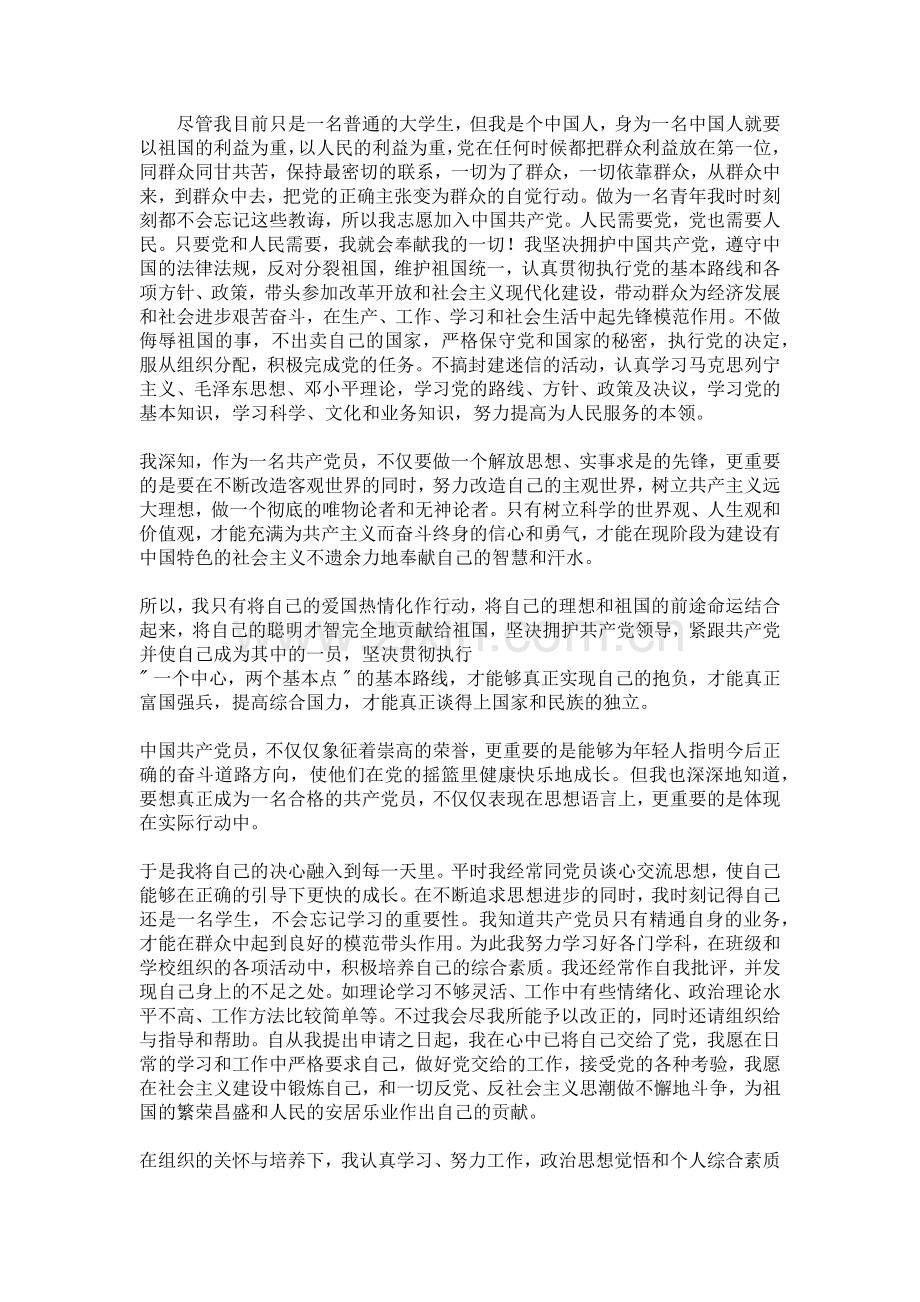 尽管我目前只是一名普通的大学生，但我是个中国人，身为一名中国人就要以祖国的利益为重，以人民的利益为重，党在任何时候都把群众利益放在第一位，同群众同甘共苦，保持最密切的联系，一切为了群众，一切依靠群众，从群众中来，到群众中去，把党的正确主张变为群众的自觉行动。做为一名青年我时时刻刻都不会忘记这些教诲，所以我志愿加入中国共产党。人民需要党，党也需要人民。只要党和人民需要，我就会奉献我的一切！我坚决拥护中国共产党，遵守中国的法律法规，反对分裂祖国，维护祖国统一，认真贯彻执行党的基本路线和各项方针、政策，带头参加改革开放和社会主义现代化建设，带动群众为经济发展和社会进步艰苦奋斗，在生产、工作、学习和社会生活中起先锋模范作用。不做侮辱祖国的事，不出卖自己的国家，严格保守党和国家的秘密，执行党的决定，服从组织分配，积极完成党的任务。不搞封建迷信的活动，认真学习马克思列宁主义、毛泽东思想、邓小平理论，学习党的路线、方针、政策及决议，学习党的基本知识，学习科学、文化和业务知识，努力提高为人民服务的本领。

我深知，作为一名共产党员，不仅要做一个解放思想、实事求是的先锋，更重要的是要在不断改造客观世界的同时，努力改造自己的主观世界，树立共产主义远大理想，做一个彻底的唯物论者和无神论者。只有树立科学的世界观、人生观和价值观，才能充满为共产主义而奋斗终身的信心和勇气，才能在现阶段为建设有中国特色的社会主义不遗余力地奉献自己的智慧和汗水。

所以，我只有将自己的爱国热情化作行动，将自己的理想和祖国的前途命运结合起来，将自己的聪明才智完全地贡献给祖国，坚决拥护共产党领导，紧跟共产党并使自己成为其中的一员，坚决贯彻执行
"一个中心，两个基本点"的基本路线，才能够真正实现自己的抱负，才能真正富国强兵，提高综合国力，才能真正谈得上国家和民族的独立。

中国共产党员，不仅仅象征着崇高的荣誉，更重要的是能够为年轻人指明今后正确的奋斗道路方向，使他们在党的摇篮里健康快乐地成长。但我也深深地知道，要想真正成为一名合格的共产党员，不仅仅表现在思想语言上，更重要的是体现在实际行动中。

于是我将自己的决心融入到每一天里。平时我经常同党员谈心交流思想，使自己能够在正确的引导下更快的成长。在不断追求思想进步的同时，我时刻记得自己还是一名学生，不会忘记学习的重要性。我知道共产党员只有精通自身的业务，才能在群众中起到良好的模范带头作用。为此我努力学习好各门学科，在班级和学校组织的各项活动中，积极培养自己的综合素质。我还经常作自我批评，并发现自己身上的不足之处。如理论学习不够灵活、工作中有些情绪化、政治理论水平不高、工作方法比较简单等。不过我会尽我所能予以改正的，同时还请组织给与指导和帮助。自从我提出申请之日起，我在心中已将自己交给了党，我愿在日常的学习和工作中严格要求自己，做好党交给的工作，接受党的各种考验，我愿在社会主义建设中锻炼自己，和一切反党、反社会主义思潮做不懈地斗争，为祖国的繁荣昌盛和人民的安居乐业作出自己的贡献。

在组织的关怀与培养下，我认真学习、努力工作，政治思想觉悟和个人综合素质